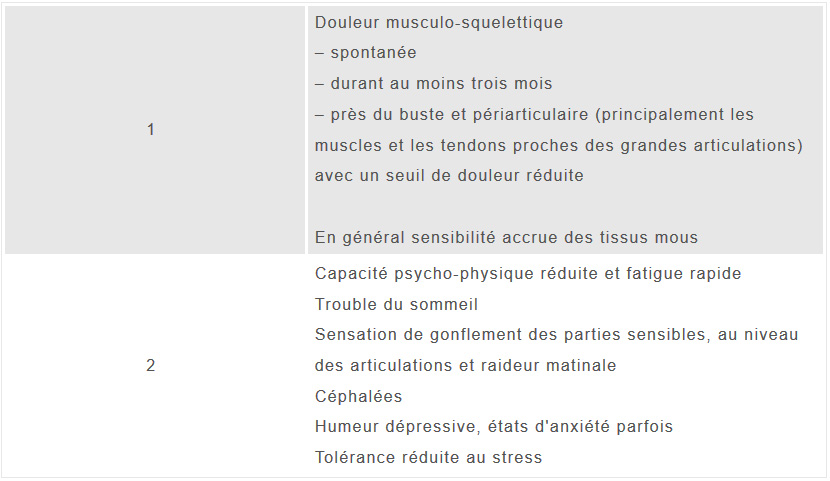 | | |
|---|---|
| 1 | Douleur musculo-squelettique<br>– spontanée<br>– durant au moins trois mois<br>– près du buste et périarticulaire (principalement les muscles et les tendons proches des grandes articulations) avec un seuil de douleur réduite<br><br>En général sensibilité accrue des tissus mous |
| 2 | Capacité psycho-physique réduite et fatigue rapide<br>Trouble du sommeil<br>Sensation de gonflement des parties sensibles, au niveau des articulations et raideur matinale<br>Céphalées<br>Humeur dépressive, états d'anxiété parfois<br>Tolérance réduite au stress |